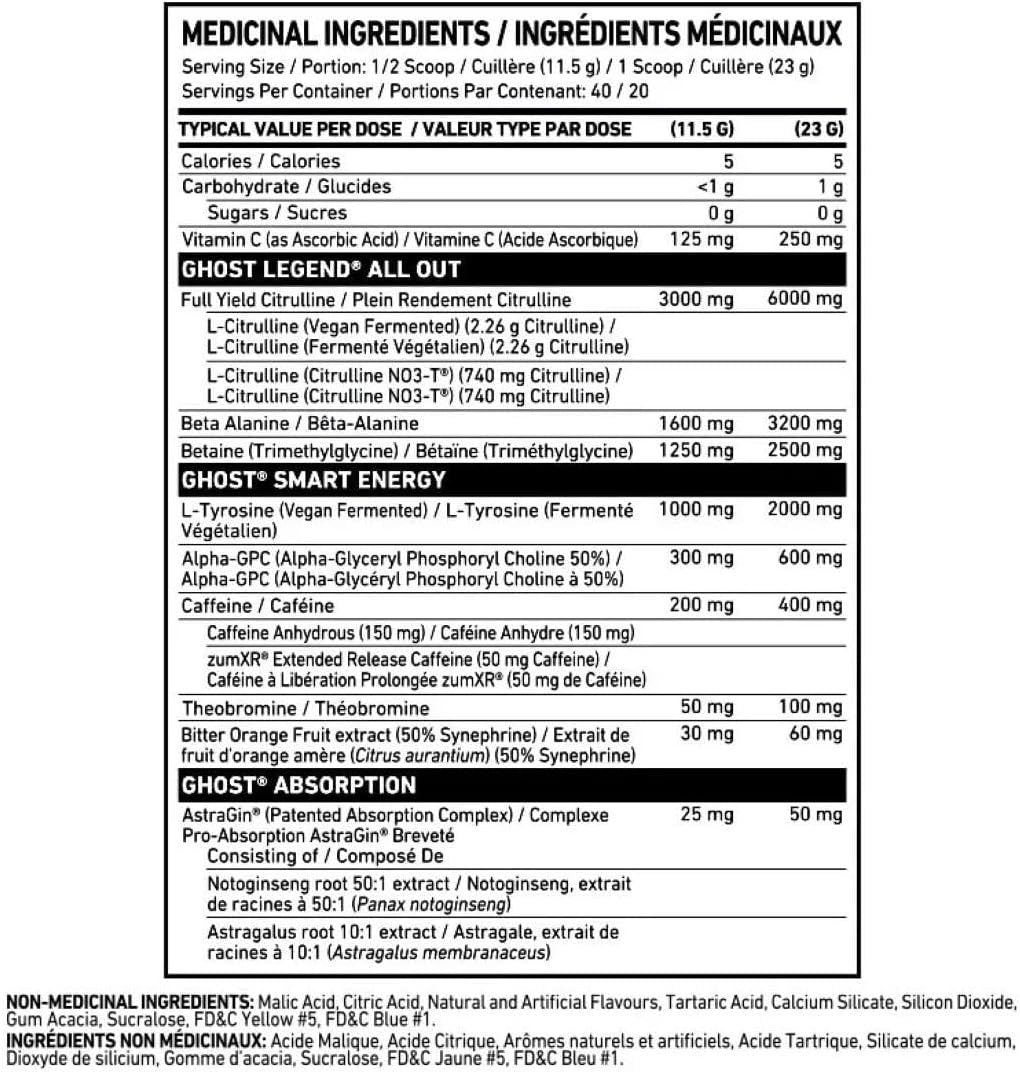 MEDICINAL INGREDIENTS / INGRÉDIENTS MÉDICINAUX
Serving Size / Portion: 1/2 Scoop / Cuillère (11.5 g) / 1 Scoop / Cuillère (23 g)
Servings Per Container / Portions Par Contenant: 40 / 20

| TYPICAL VALUE PER DOSE / VALEUR TYPE PAR DOSE | (11.5 G) | (23 G) |
|---|---|---|
| Calories / Calories | 5 | 5 |
| Carbohydrate / Glucides | <1 g | 1 g |
| Sugars / Sucres | 0 g | 0 g |
| Vitamin C (as Ascorbic Acid) / Vitamine C (Acide Ascorbique) | 125 mg | 250 mg |
| GHOST LEGEND® ALL OUT | | |
| Full Yield Citrulline / Plein Rendement Citrulline | 3000 mg | 6000 mg |
| L-Citrulline (Vegan Fermented) (2.26 g Citrulline) / L-Citrulline (Fermenté Végétalien) (2.26 g Citrulline) | | |
| L-Citrulline (Citrulline NO3-T®) (740 mg Citrulline) / L-Citrulline (Citrulline NO3-T®) (740 mg Citrulline) | | |
| Beta Alanine / Bêta-Alanine | 1600 mg | 3200 mg |
| Betaine (Trimethylglycine) / Bétaïne (Triméthylglycine) | 1250 mg | 2500 mg |
| GHOST® SMART ENERGY | | |
| L-Tyrosine (Vegan Fermented) / L-Tyrosine (Fermenté Végétalien) | 1000 mg | 2000 mg |
| Alpha-GPC (Alpha-Glyceryl Phosphoryl Choline 50%) / Alpha-GPC (Alpha-Glycéryl Phosphoryl Choline à 50%) | 300 mg | 600 mg |
| Caffeine / Caféine | 200 mg | 400 mg |
| Caffeine Anhydrous (150 mg) / Caféine Anhydre (150 mg) | | |
| zumXR® Extended Release Caffeine (50 mg Caffeine) / Caféine à Libération Prolongée zumXR® (50 mg de Caféine) | | |
| Theobromine / Théobromine | 50 mg | 100 mg |
| Bitter Orange Fruit extract (50% Synephrine) / Extrait de fruit d'orange amère (Citrus aurantium) (50% Synephrine) | 30 mg | 60 mg |
| GHOST® ABSORPTION | | |
| AstraGin® (Patented Absorption Complex) / Complexe Pro-Absorption AstraGin® Breveté Consisting of / Composé De | 25 mg | 50 mg |
| Notoginseng root 50:1 extract / Notoginseng, extrait de racines à 50:1 (Panax notoginseng) | | |
| Astragalus root 10:1 extract / Astragale, extrait de racines à 10:1 (Astragalus membranaceus) | | |

NON-MEDICINAL INGREDIENTS: Malic Acid, Citric Acid, Natural and Artificial Flavours, Tartaric Acid, Calcium Silicate, Silicon Dioxide, Gum Acacia, Sucralose, FD&C Yellow #5, FD&C Blue #1.
INGRÉDIENTS NON MÉDICINAUX: Acide Malique, Acide Citrique, Arômes naturels et artificiels, Acide Tartrique, Silicate de calcium, Dioxyde de silicium, Gomme d'acacia, Sucralose, FD&C Jaune #5, FD&C Bleu #1.